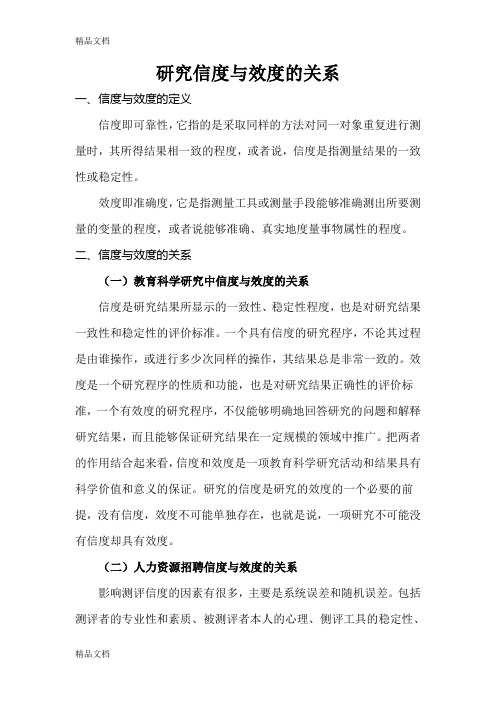 精品文档

研究信度与效度的关系

一、信度与效度的定义

信度即可靠性，它指的是采取同样的方法对同一对象重复进行测量时，其所得结果相一致的程度，或者说，信度是指测量结果的一致性或稳定性。

效度即准确度，它是指测量工具或测量手段能够准确测出所要测量的变量的程度，或者说能够准确、真实地度量事物属性的程度。

二、信度与效度的关系

（一）教育科学研究中信度与效度的关系

信度是研究结果所显示的一致性、稳定性程度，也是对研究结果一致性和稳定性的评价标准。一个具有信度的研究程序，不论其过程是由谁操作，或进行多少次同样的操作，其结果总是非常一致的。效度是一个研究程序的性质和功能，也是对研究结果正确性的评价标准，一个有效度的研究程序，不仅能够明确地回答研究的问题和解释研究结果，而且能够保证研究结果在一定规模的领域中推广。把两者的作用结合起来看，信度和效度是一项教育科学研究活动和结果具有科学价值和意义的保证。研究的信度是研究的效度的一个必要的前提，没有信度，效度不可能单独存在，也就是说，一项研究不可能没有信度却具有效度。

（二）人力资源招聘信度与效度的关系

影响测评信度的因素有很多，主要是系统误差和随机误差。包括测评者的专业性和素质、被测评者本人的心理、侧评工具的稳定性、

精品文档